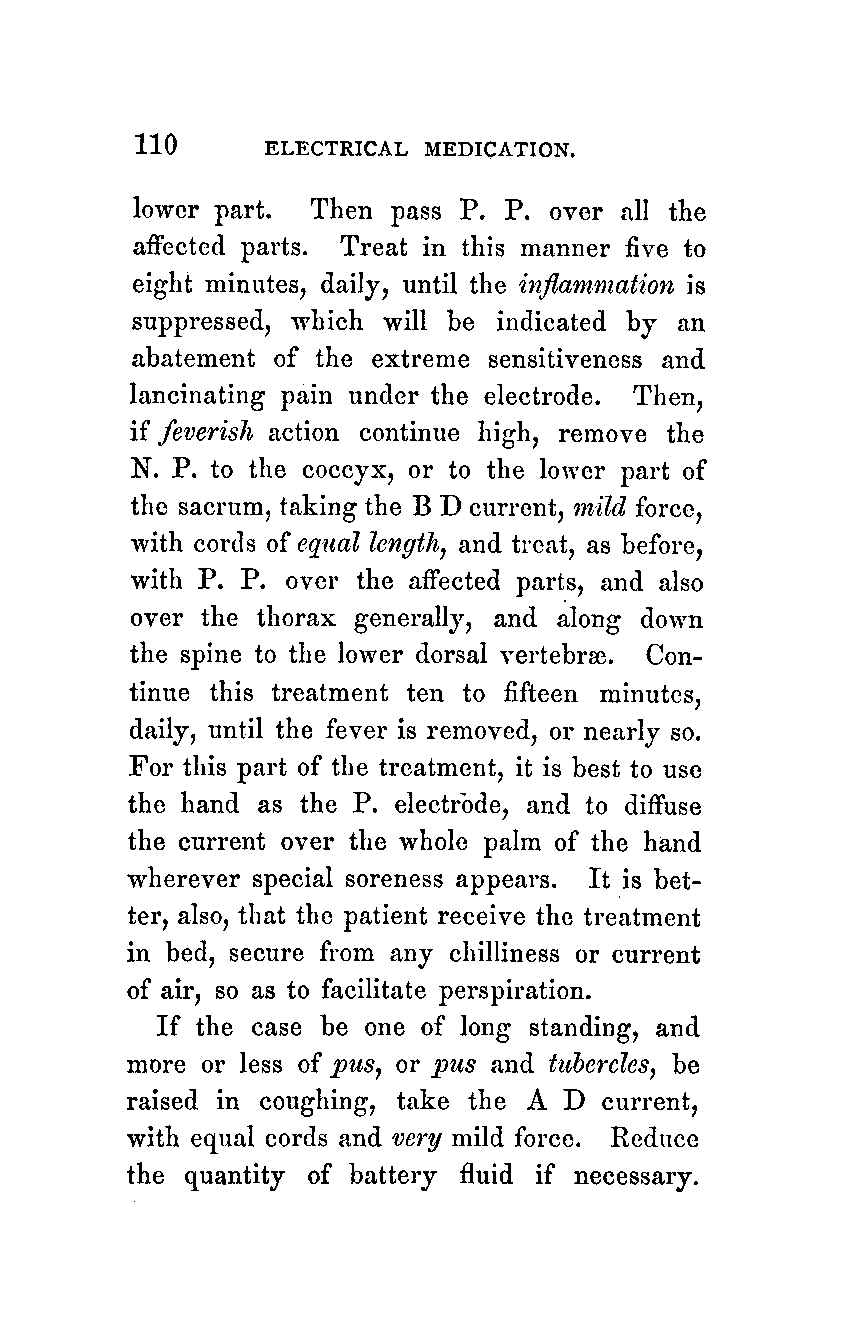 110 ELECTRICAL MEDICATION.

lower part. Then pass P. P. over all the affected parts. Treat in this manner five to eight minutes, daily, until the inflammation is suppressed, which will be indicated by an abatement of the extreme sensitiveness and lancinating pain under the electrode. Then, if feverish action continue high, remove the N. P. to the coccyx, or to the lower part of the sacrum, taking the B D current, mild force, with cords of equal length, and treat, as before, with P. P. over the affected parts, and also over the thorax generally, and along down the spine to the lower dorsal vertebræ. Continue this treatment ten to fifteen minutes, daily, until the fever is removed, or nearly so. For this part of the treatment, it is best to use the hand as the P. electrode, and to diffuse the current over the whole palm of the hand wherever special soreness appears. It is better, also, that the patient receive the treatment in bed, secure from any chilliness or current of air, so as to facilitate perspiration.

If the case be one of long standing, and more or less of pus, or pus and tubercles, be raised in coughing, take the A D current, with equal cords and very mild force. Reduce the quantity of battery fluid if necessary.